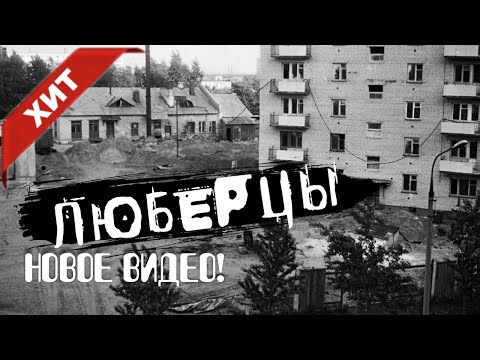 ХИТ

ЛЮБЕРЦЫ

НОВОЕ ВИДЕО!